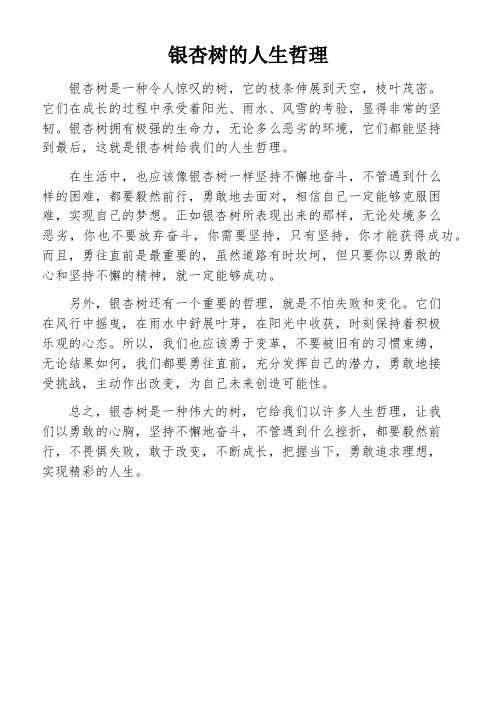 银杏树的人生哲理

银杏树是一种令人惊叹的树，它的枝条伸展到天空，枝叶茂密。它们在成长的过程中承受着阳光、雨水、风雪的考验，显得非常的坚韧。银杏树拥有极强的生命力，无论多么恶劣的环境，它们都能坚持到最后，这就是银杏树给我们的人生哲理。

在生活中，也应该像银杏树一样坚持不懈地奋斗，不管遇到什么样的困难，都要毅然前行，勇敢地去面对，相信自己一定能够克服困难，实现自己的梦想。正如银杏树所表现出来的那样，无论处境多么恶劣，你也不要放弃奋斗，你需要坚持，只有坚持，你才能获得成功。而且，勇往直前是最重要的，虽然道路有时坎坷，但只要你以勇敢的心和坚持不懈的精神，就一定能够成功。

另外，银杏树还有一个重要的哲理，就是不怕失败和变化。它们在风行中摇曳，在雨水中舒展叶芽，在阳光中收获，时刻保持着积极乐观的心态。所以，我们也应该勇于变革，不要被旧有的习惯束缚，无论结果如何，我们都要勇往直前，充分发挥自己的潜力，勇敢地接受挑战，主动作出改变，为自己未来创造可能性。

总之，银杏树是一种伟大的树，它给我们以许多人生哲理，让我们以勇敢的心胸，坚持不懈地奋斗，不管遇到什么挫折，都要毅然前行，不畏惧失败，敢于改变，不断成长，把握当下，勇敢追求理想，实现精彩的人生。